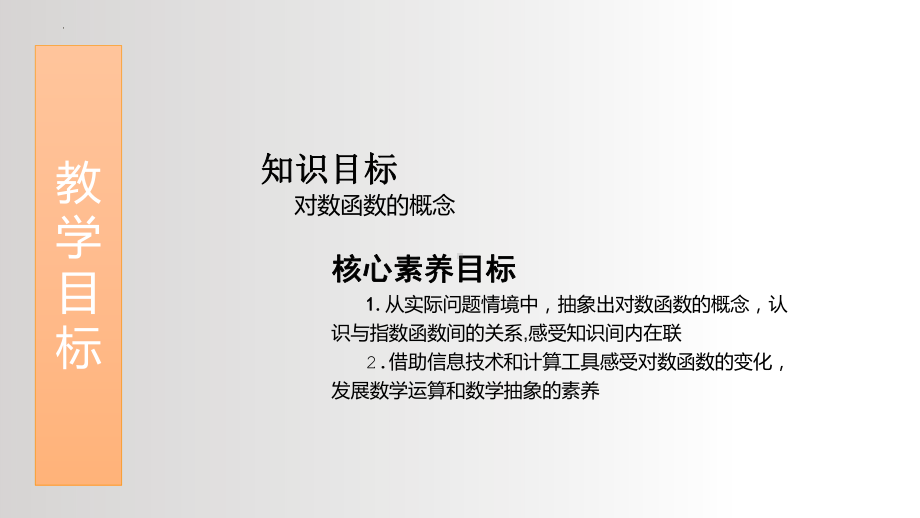 教学目标

知识目标
对数函数的概念

核心素养目标
1. 从实际问题情境中，抽象出对数函数的概念，认识与指数函数间的关系,感受知识间内在联
2．借助信息技术和计算工具感受对数函数的变化，发展数学运算和数学抽象的素养